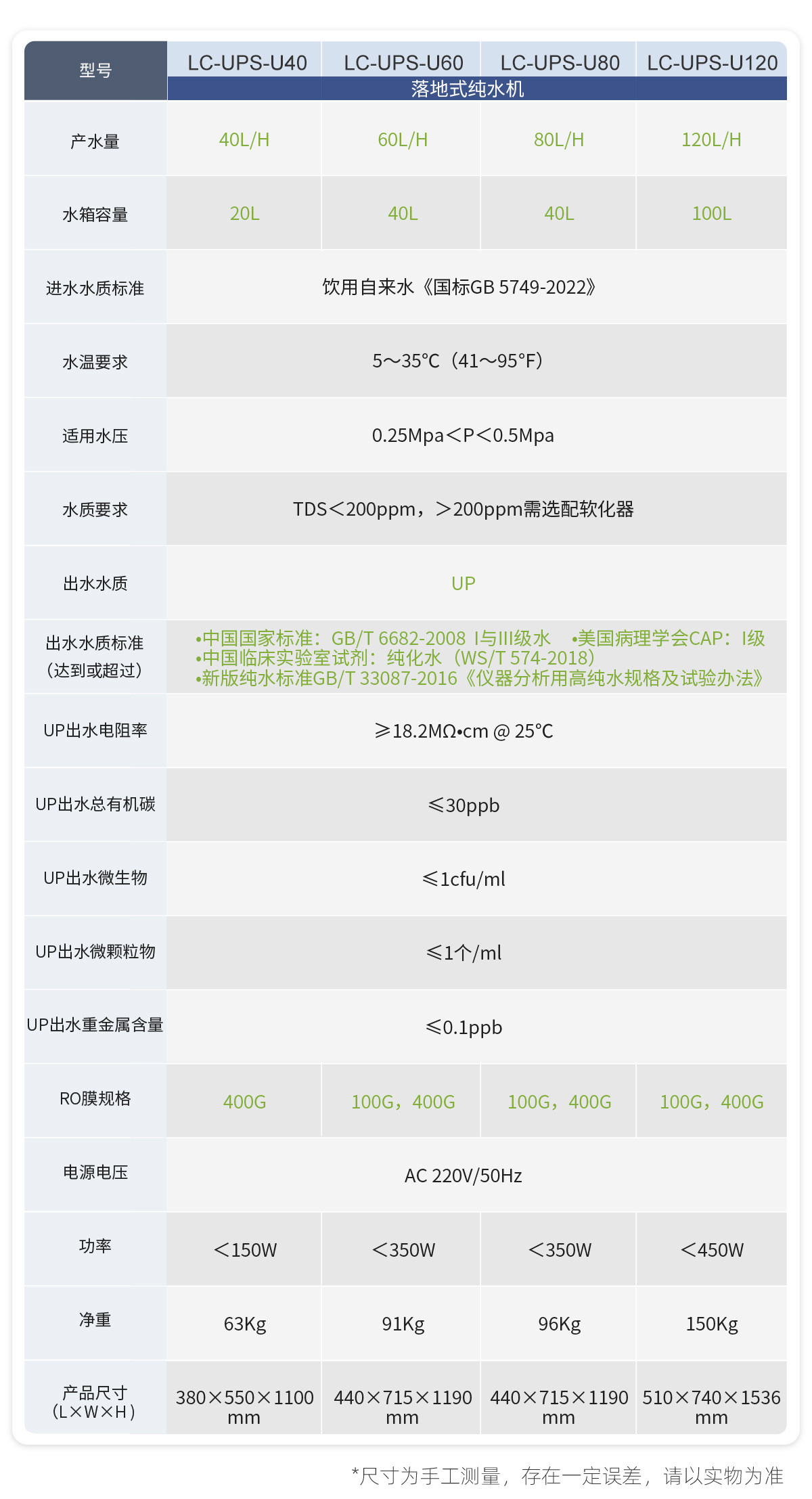 | 型号 | LC-UPS-U40 | LC-UPS-U60 | LC-UPS-U80 | LC-UPS-U120 |
|---|---|---|---|---|
|  | 落地式纯水机 |  |  |  |
| 产水量 | 40L/H | 60L/H | 80L/H | 120L/H |
| 水箱容量 | 20L | 40L | 40L | 100L |
| 进水水质标准 | 饮用自来水《国标GB 5749-2022》 |  |  |  |
| 水温要求 | 5～35℃（41～95°F） |  |  |  |
| 适用水压 | 0.25Mpa＜P＜0.5Mpa |  |  |  |
| 水质要求 | TDS＜200ppm，＞200ppm需选配软化器 |  |  |  |
| 出水水质 | UP |  |  |  |
| 出水水质标准（达到或超过） | •中国国家标准：GB/T 6682-2008 I与III级水 •美国病理学会CAP：I级 •中国临床实验室试剂：纯化水（WS/T 574-2018） •新版纯水标准GB/T 33087-2016《仪器分析用高纯水规格及试验办法》 |  |  |  |
| UP出水电阻率 | ≥18.2MΩ•cm @ 25℃ |  |  |  |
| UP出水总有机碳 | ≤30ppb |  |  |  |
| UP出水微生物 | ≤1cfu/ml |  |  |  |
| UP出水微颗粒物 | ≤1个/ml |  |  |  |
| UP出水重金属含量 | ≤0.1ppb |  |  |  |
| RO膜规格 | 400G | 100G，400G | 100G，400G | 100G，400G |
| 电源电压 | AC 220V/50Hz |  |  |  |
| 功率 | ＜150W | ＜350W | ＜350W | ＜450W |
| 净重 | 63Kg | 91Kg | 96Kg | 150Kg |
| 产品尺寸（L×W×H） | 380×550×1100 mm | 440×715×1190 mm | 440×715×1190 mm | 510×740×1536 mm |

*尺寸为手工测量，存在一定误差，请以实物为准